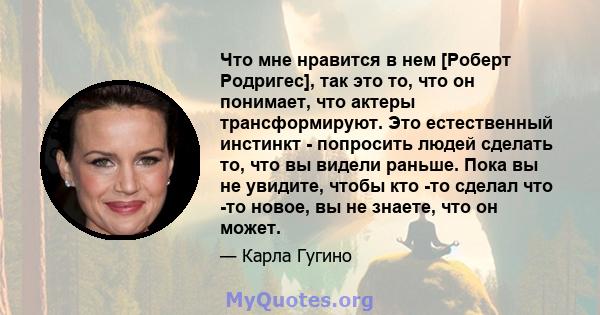 Что мне нравится в нем [Роберт Родригес], так это то, что он понимает, что актеры трансформируют. Это естественный инстинкт - попросить людей сделать то, что вы видели раньше. Пока вы не увидите, чтобы кто -то сделал что -то новое, вы не знаете, что он может.

— Карла Гугино

MyQuotes.org